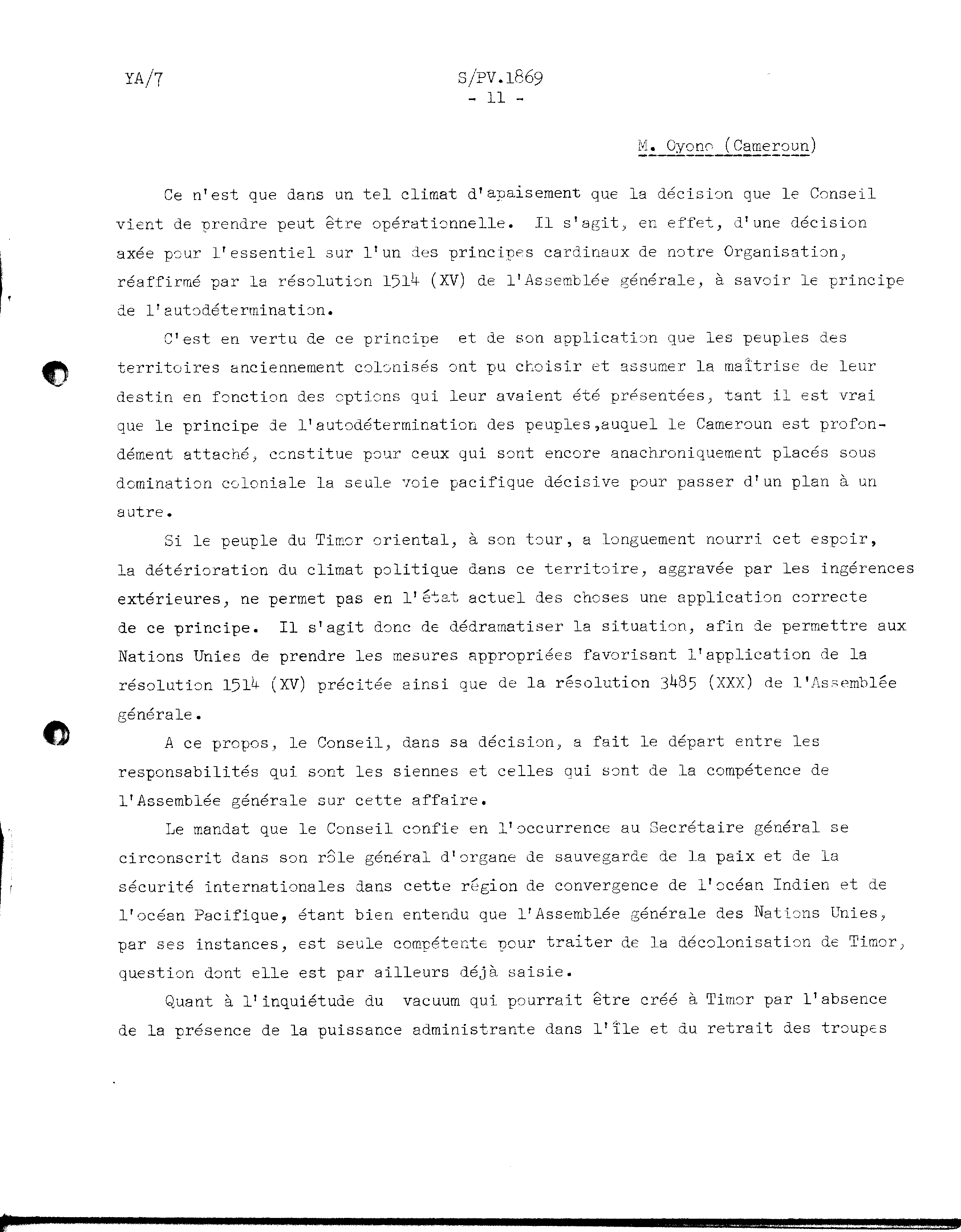 YA/7

S/PV.1869
- 11 -

M. Oyono (Cameroun)

Ce n'est que dans un tel climat d'apaisement que la décision que le Conseil vient de prendre peut être opérationnelle. Il s'agit, en effet, d'une décision axée pour l'essentiel sur l'un des principes cardinaux de notre Organisation, réaffirmé par la résolution 1514 (XV) de l'Assemblée générale, à savoir le principe de l'autodétermination.

C'est en vertu de ce principe et de son application que les peuples des territoires anciennement colonisés ont pu choisir et assumer la maîtrise de leur destin en fonction des options qui leur avaient été présentées, tant il est vrai que le principe de l'autodétermination des peuples,auquel le Cameroun est profondément attaché, constitue pour ceux qui sont encore anachroniquement placés sous domination coloniale la seule voie pacifique décisive pour passer d'un plan à un autre.

Si le peuple du Timor oriental, à son tour, a longuement nourri cet espoir, la détérioration du climat politique dans ce territoire, aggravée par les ingérences extérieures, ne permet pas en l'état actuel des choses une application correcte de ce principe. Il s'agit donc de dédramatiser la situation, afin de permettre aux Nations Unies de prendre les mesures appropriées favorisant l'application de la résolution 1514 (XV) précitée ainsi que de la résolution 3485 (XXX) de l'Assemblée générale.

A ce propos, le Conseil, dans sa décision, a fait le départ entre les responsabilités qui sont les siennes et celles qui sont de la compétence de l'Assemblée générale sur cette affaire.

Le mandat que le Conseil confie en l'occurrence au Secrétaire général se circonscrit dans son rôle général d'organe de sauvegarde de la paix et de la sécurité internationales dans cette région de convergence de l'océan Indien et de l'océan Pacifique, étant bien entendu que l'Assemblée générale des Nations Unies, par ses instances, est seule compétente pour traiter de la décolonisation de Timor, question dont elle est par ailleurs déjà saisie.

Quant à l'inquiétude du vacuum qui pourrait être créé à Timor par l'absence de la présence de la puissance administrante dans l'île et du retrait des troupes